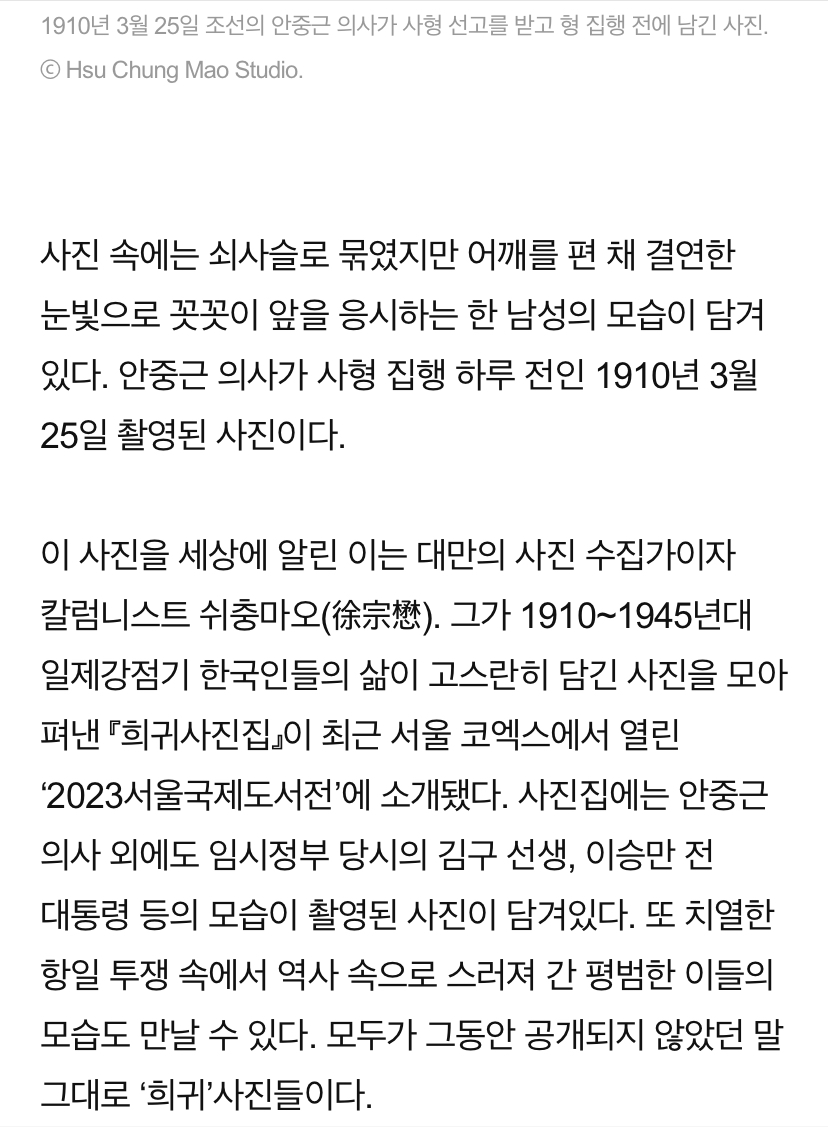 1910년 3월 25일 조선의 안중근 의사가 사형 선고를 받고 형 집행 전에 남긴 사진. © Hsu Chung Mao Studio.

사진 속에는 쇠사슬로 묶였지만 어깨를 편 채 결연한 눈빛으로 꼿꼿이 앞을 응시하는 한 남성의 모습이 담겨 있다. 안중근 의사가 사형 집행 하루 전인 1910년 3월 25일 촬영된 사진이다.

이 사진을 세상에 알린 이는 대만의 사진 수집가이자 칼럼니스트 쉬충마오(徐宗懋). 그가 1910~1945년대 일제강점기 한국인들의 삶이 고스란히 담긴 사진을 모아 펴낸 『희귀사진집』이 최근 서울 코엑스에서 열린 ‘2023서울국제도서전’에 소개됐다. 사진집에는 안중근 의사 외에도 임시정부 당시의 김구 선생, 이승만 전 대통령 등의 모습이 촬영된 사진이 담겨있다. 또 치열한 항일 투쟁 속에서 역사 속으로 스러져 간 평범한 이들의 모습도 만날 수 있다. 모두가 그동안 공개되지 않았던 말 그대로 ‘희귀’사진들이다.